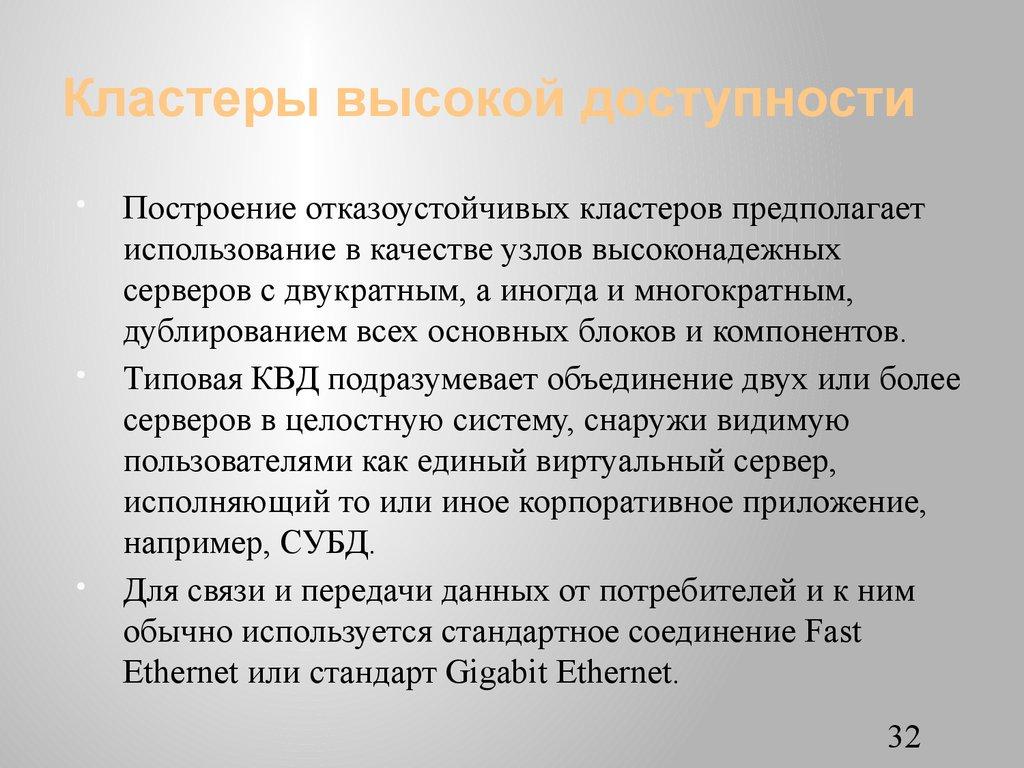 Кластеры высокой доступности

• Построение отказоустойчивых кластеров предполагает использование в качестве узлов высоконадежных серверов с двукратным, а иногда и многократным, дублированием всех основных блоков и компонентов.
• Типовая КВД подразумевает объединение двух или более серверов в целостную систему, снаружи видимую пользователями как единый виртуальный сервер, исполняющий то или иное корпоративное приложение, например, СУБД.
• Для связи и передачи данных от потребителей и к ним обычно используется стандартное соединение Fast Ethernet или стандарт Gigabit Ethernet.

32